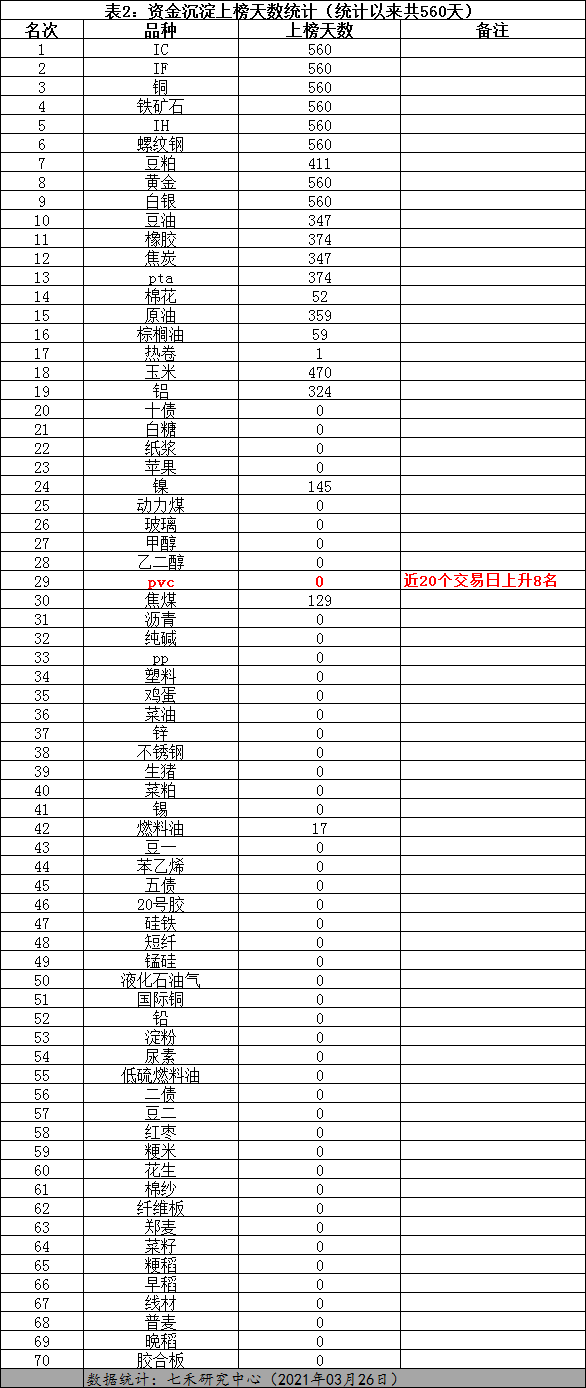 表2：资金沉淀上榜天数统计（统计以来共560天）

| 名次 | 品种 | 上榜天数 | 备注 |
|---|---|---|---|
| 1 | IC | 560 | |
| 2 | IF | 560 | |
| 3 | 铜 | 560 | |
| 4 | 铁矿石 | 560 | |
| 5 | IH | 560 | |
| 6 | 螺纹钢 | 560 | |
| 7 | 豆粕 | 411 | |
| 8 | 黄金 | 560 | |
| 9 | 白银 | 560 | |
| 10 | 豆油 | 347 | |
| 11 | 橡胶 | 374 | |
| 12 | 焦炭 | 347 | |
| 13 | pta | 374 | |
| 14 | 棉花 | 52 | |
| 15 | 原油 | 359 | |
| 16 | 棕榈油 | 59 | |
| 17 | 热卷 | 1 | |
| 18 | 玉米 | 470 | |
| 19 | 铝 | 324 | |
| 20 | 十债 | 0 | |
| 21 | 白糖 | 0 | |
| 22 | 纸浆 | 0 | |
| 23 | 苹果 | 0 | |
| 24 | 镍 | 145 | |
| 25 | 动力煤 | 0 | |
| 26 | 玻璃 | 0 | |
| 27 | 甲醇 | 0 | |
| 28 | 乙二醇 | 0 | |
| 29 | pvc | 0 | 近20个交易日上升8名 |
| 30 | 焦煤 | 129 | |
| 31 | 沥青 | 0 | |
| 32 | 纯碱 | 0 | |
| 33 | pp | 0 | |
| 34 | 塑料 | 0 | |
| 35 | 鸡蛋 | 0 | |
| 36 | 菜油 | 0 | |
| 37 | 锌 | 0 | |
| 38 | 不锈钢 | 0 | |
| 39 | 生猪 | 0 | |
| 40 | 菜粕 | 0 | |
| 41 | 锡 | 0 | |
| 42 | 燃料油 | 17 | |
| 43 | 豆一 | 0 | |
| 44 | 苯乙烯 | 0 | |
| 45 | 五债 | 0 | |
| 46 | 20号胶 | 0 | |
| 47 | 硅铁 | 0 | |
| 48 | 短纤 | 0 | |
| 49 | 锰硅 | 0 | |
| 50 | 液化石油气 | 0 | |
| 51 | 国际铜 | 0 | |
| 52 | 铅 | 0 | |
| 53 | 淀粉 | 0 | |
| 54 | 尿素 | 0 | |
| 55 | 低硫燃料油 | 0 | |
| 56 | 二债 | 0 | |
| 57 | 豆二 | 0 | |
| 58 | 红枣 | 0 | |
| 59 | 粳米 | 0 | |
| 60 | 花生 | 0 | |
| 61 | 棉纱 | 0 | |
| 62 | 纤维板 | 0 | |
| 63 | 郑麦 | 0 | |
| 64 | 菜籽 | 0 | |
| 65 | 粳稻 | 0 | |
| 66 | 早稻 | 0 | |
| 67 | 线材 | 0 | |
| 68 | 普麦 | 0 | |
| 69 | 晚稻 | 0 | |
| 70 | 胶合板 | 0 | |

数据统计：七禾研究中心（2021年03月26日）